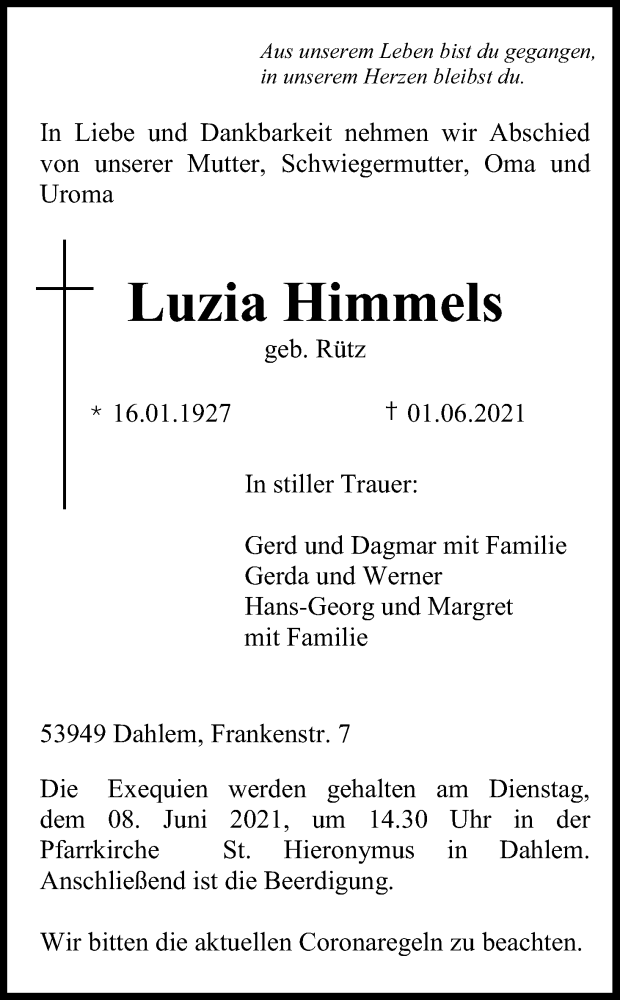 Aus unserem Leben bist du gegangen,
in unserem Herzen bleibst du.

In Liebe und Dankbarkeit nehmen wir Abschied von unserer Mutter, Schwiegermutter, Oma und Uroma

Luzia Himmels

geb. Rütz

* 16.01.1927 † 01.06.2021

In stiller Trauer:

Gerd und Dagmar mit Familie
Gerda und Werner
Hans-Georg und Margret
mit Familie

53949 Dahlem, Frankenstr. 7

Die Exequien werden gehalten am Dienstag, dem 08. Juni 2021, um 14.30 Uhr in der Pfarrkirche St. Hieronymus in Dahlem. Anschließend ist die Beerdigung.

Wir bitten die aktuellen Coronaregeln zu beachten.